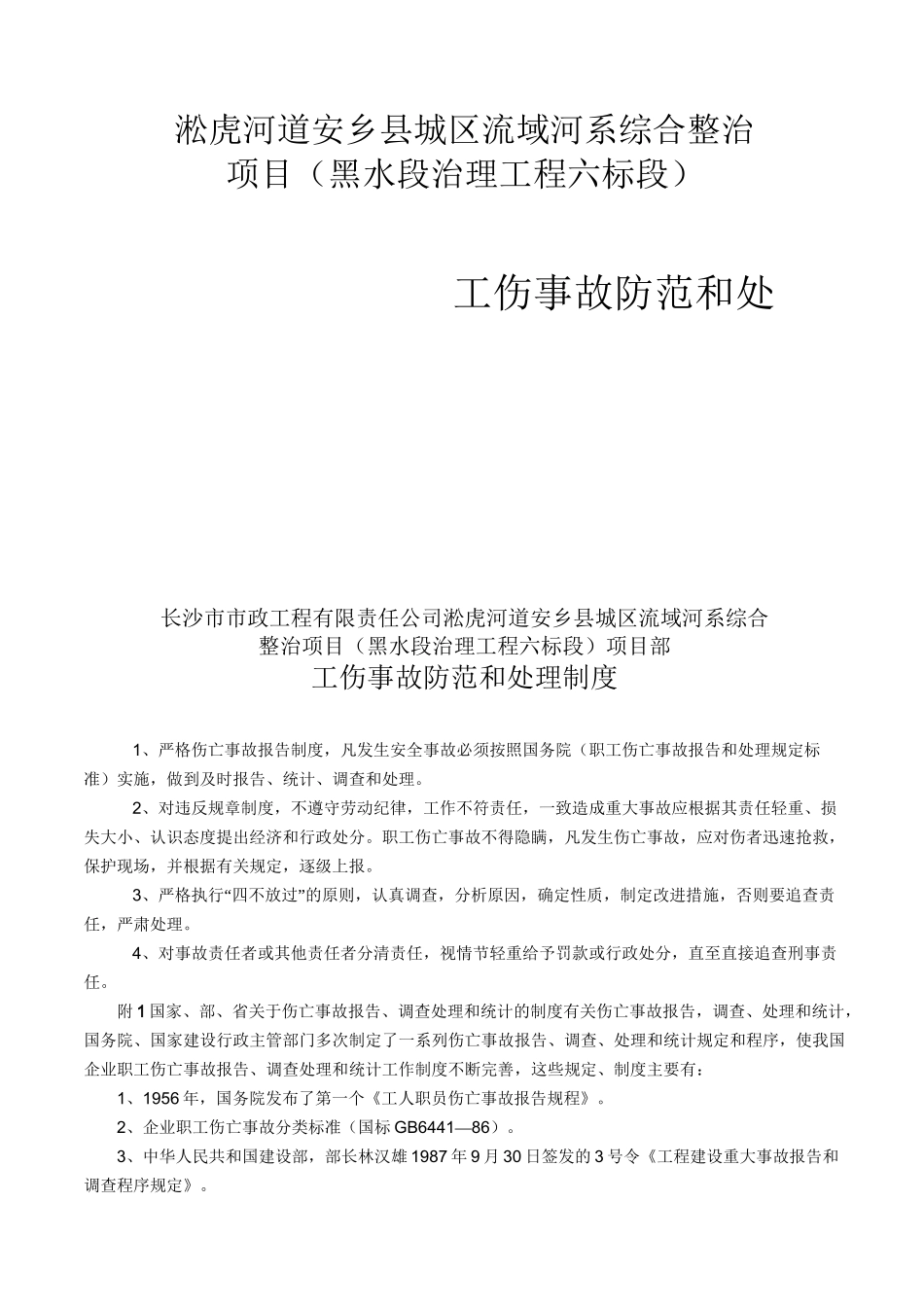 淞虎河道安乡县城区流域河系综合整治项目（黑水段治理工程六标段）

工伤事故防范和处

长沙市市政工程有限责任公司淞虎河道安乡县城区流域河系综合整治项目（黑水段治理工程六标段）项目部

工伤事故防范和处理制度

1、严格伤亡事故报告制度，凡发生安全事故必须按照国务院（职工伤亡事故报告和处理规定标准）实施，做到及时报告、统计、调查和处理。

2、对违反规章制度，不遵守劳动纪律，工作不符责任，一致造成重大事故应根据其责任轻重、损失大小、认识态度提出经济和行政处分。职工伤亡事故不得隐瞒，凡发生伤亡事故，应对伤者迅速抢救，保护现场，并根据有关规定，逐级上报。

3、严格执行“四不放过”的原则，认真调查，分析原因，确定性质，制定改进措施，否则要追查责任，严肃处理。

4、对事故责任者或其他责任者分清责任，视情节轻重给予罚款或行政处分，直至直接追查刑事责任。

附1国家、部、省关于伤亡事故报告、调查处理和统计的制度有关伤亡事故报告，调查、处理和统计，国务院、国家建设行政主管部门多次制定了一系列伤亡事故报告、调查、处理和统计规定和程序，使我国企业职工伤亡事故报告、调查处理和统计工作制度不断完善，这些规定、制度主要有：

1、1956年，国务院发布了第一个《工人职员伤亡事故报告规程》。

2、企业职工伤亡事故分类标准（国标GB6441—86）。

3、中华人民共和国建设部，部长林汉雄1987年9月30日签发的3号令《工程建设重大事故报告和调查程序规定》。